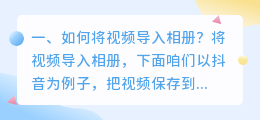 一、如何将视频导入相册？将视频导入相册，下面咱们以抖音为例子，把视频保存到...